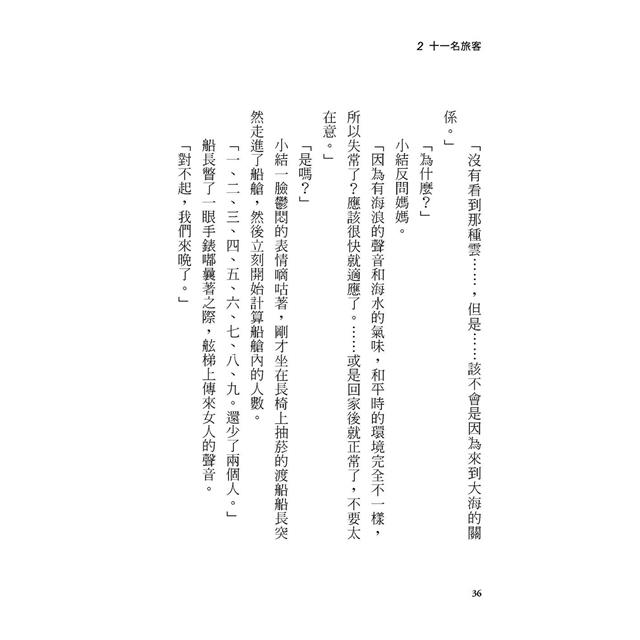 2 十一名旅客

「沒有看到那種雲……，但是……該不會是因為來到大海的關係。」

「為什麼？」

小結反問媽媽。

「因為有海浪的聲音和海水的氣味，和平時的環境完全不一樣，所以失常了？應該很快就適應了。……或是回家後就正常了，不要太在意。」

「是嗎？」

小結一臉鬱悶的表情嘀咕著，剛才坐在長椅上抽菸的渡船船長突然走進了船艙，然後立刻開始計算船艙內的人數。

「一、二、三、四、五、六、七、八、九。還少了兩個人。」

船長瞥了一眼手錶嘟囔著之際，舷梯上傳來女人的聲音。

「對不起，我們來晚了。」

36